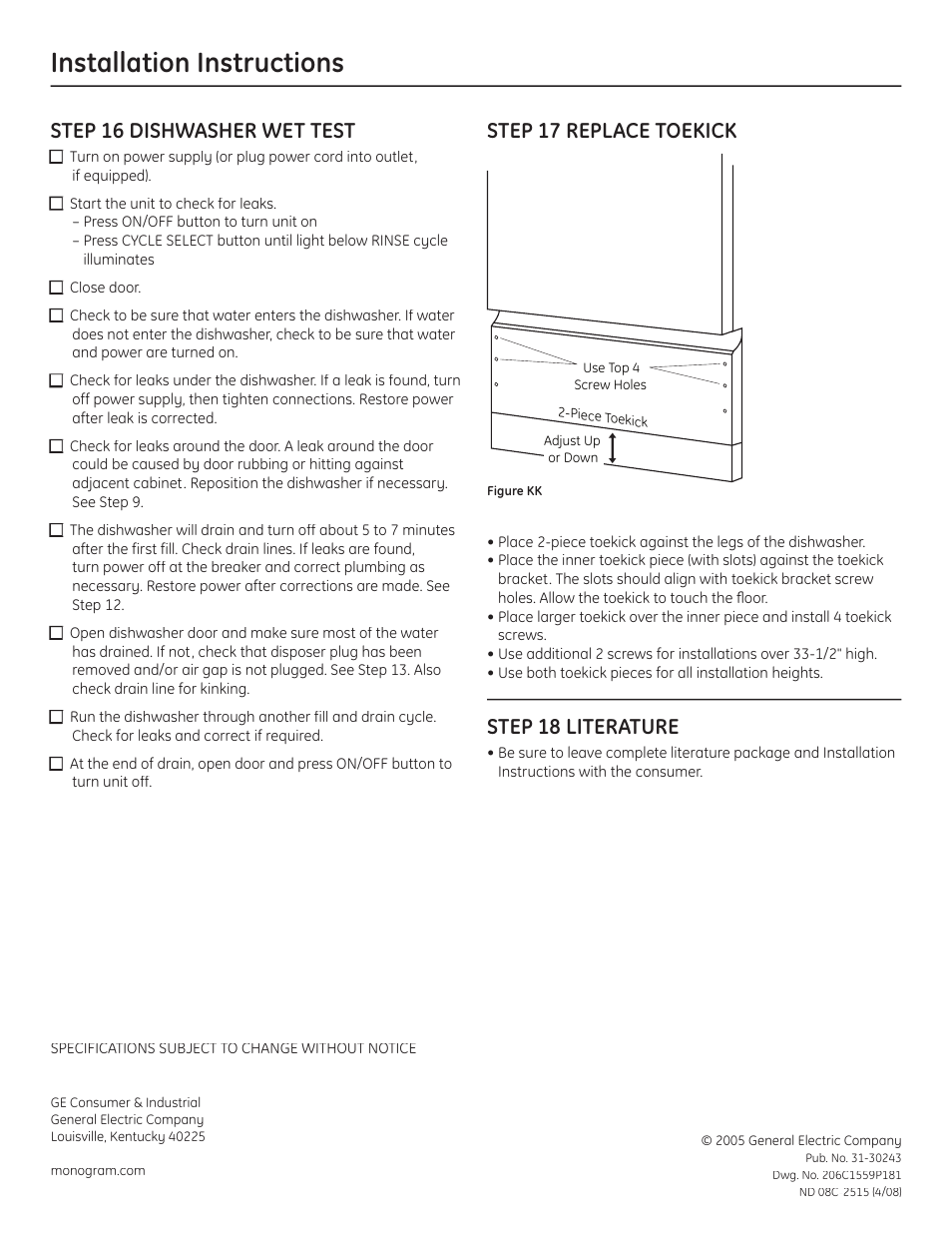 Installation Instructions

STEP 16 DISHWASHER WET TEST

☐ Turn on power supply (or plug power cord into outlet, if equipped).

☐ Start the unit to check for leaks.
– Press ON/OFF button to turn unit on
– Press CYCLE SELECT button until light below RINSE cycle illuminates

☐ Close door.

☐ Check to be sure that water enters the dishwasher. If water does not enter the dishwasher, check to be sure that water and power are turned on.

☐ Check for leaks under the dishwasher. If a leak is found, turn off power supply, then tighten connections. Restore power after leak is corrected.

☐ Check for leaks around the door. A leak around the door could be caused by door rubbing or hitting against adjacent cabinet. Reposition the dishwasher if necessary. See Step 9.

☐ The dishwasher will drain and turn off about 5 to 7 minutes after the first fill. Check drain lines. If leaks are found, turn power off at the breaker and correct plumbing as necessary. Restore power after corrections are made. See Step 12.

☐ Open dishwasher door and make sure most of the water has drained. If not, check that disposer plug has been removed and/or air gap is not plugged. See Step 13. Also check drain line for kinking.

☐ Run the dishwasher through another fill and drain cycle. Check for leaks and correct if required.

☐ At the end of drain, open door and press ON/OFF button to turn unit off.

STEP 17 REPLACE TOEKICK

Use Top 4 Screw Holes

2-Piece Toekick

Adjust Up or Down

Figure KK

• Place 2-piece toekick against the legs of the dishwasher.
• Place the inner toekick piece (with slots) against the toekick bracket. The slots should align with toekick bracket screw holes. Allow the toekick to touch the floor.
• Place larger toekick over the inner piece and install 4 toekick screws.
• Use additional 2 screws for installations over 33-1/2" high.
• Use both toekick pieces for all installation heights.

STEP 18 LITERATURE

• Be sure to leave complete literature package and Installation Instructions with the consumer.

SPECIFICATIONS SUBJECT TO CHANGE WITHOUT NOTICE

GE Consumer & Industrial
General Electric Company
Louisville, Kentucky 40225

monogram.com

© 2005 General Electric Company
Pub. No. 31-30243
Dwg. No. 206C1559P181
ND 08C 2515 (4/08)